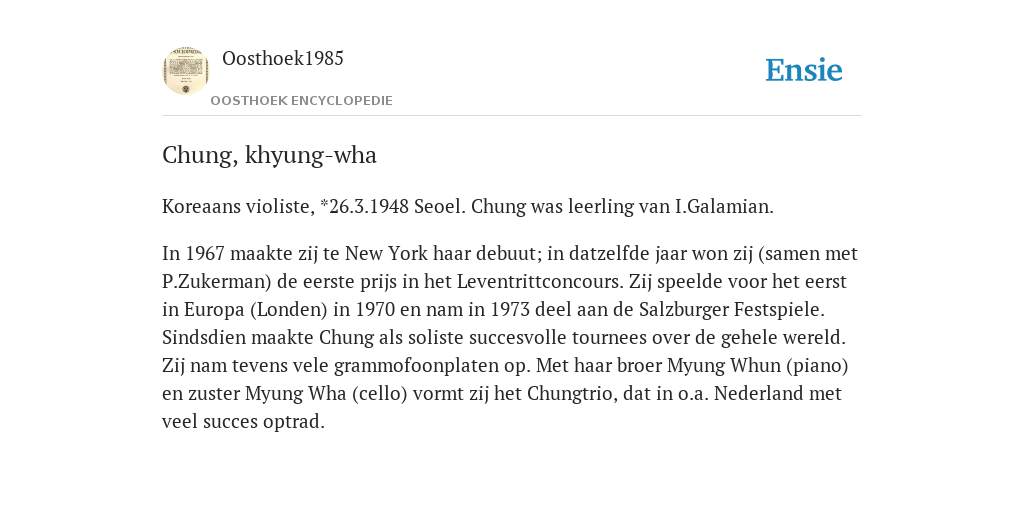 Oosthoek1985

OOSTHOEK ENCYCLOPEDIE

Ensie

Chung, khyung-wha

Koreaans violiste, *26.3.1948 Seoel. Chung was leerling van I.Galamian.

In 1967 maakte zij te New York haar debuut; in datzelfde jaar won zij (samen met P.Zukerman) de eerste prijs in het Leventrittconcours. Zij speelde voor het eerst in Europa (Londen) in 1970 en nam in 1973 deel aan de Salzburger Festspiele. Sindsdien maakte Chung als soliste succesvolle tournees over de gehele wereld. Zij nam tevens vele grammofoonplaten op. Met haar broer Myung Whun (piano) en zuster Myung Wha (cello) vormt zij het Chungtrio, dat in o.a. Nederland met veel succes optrad.